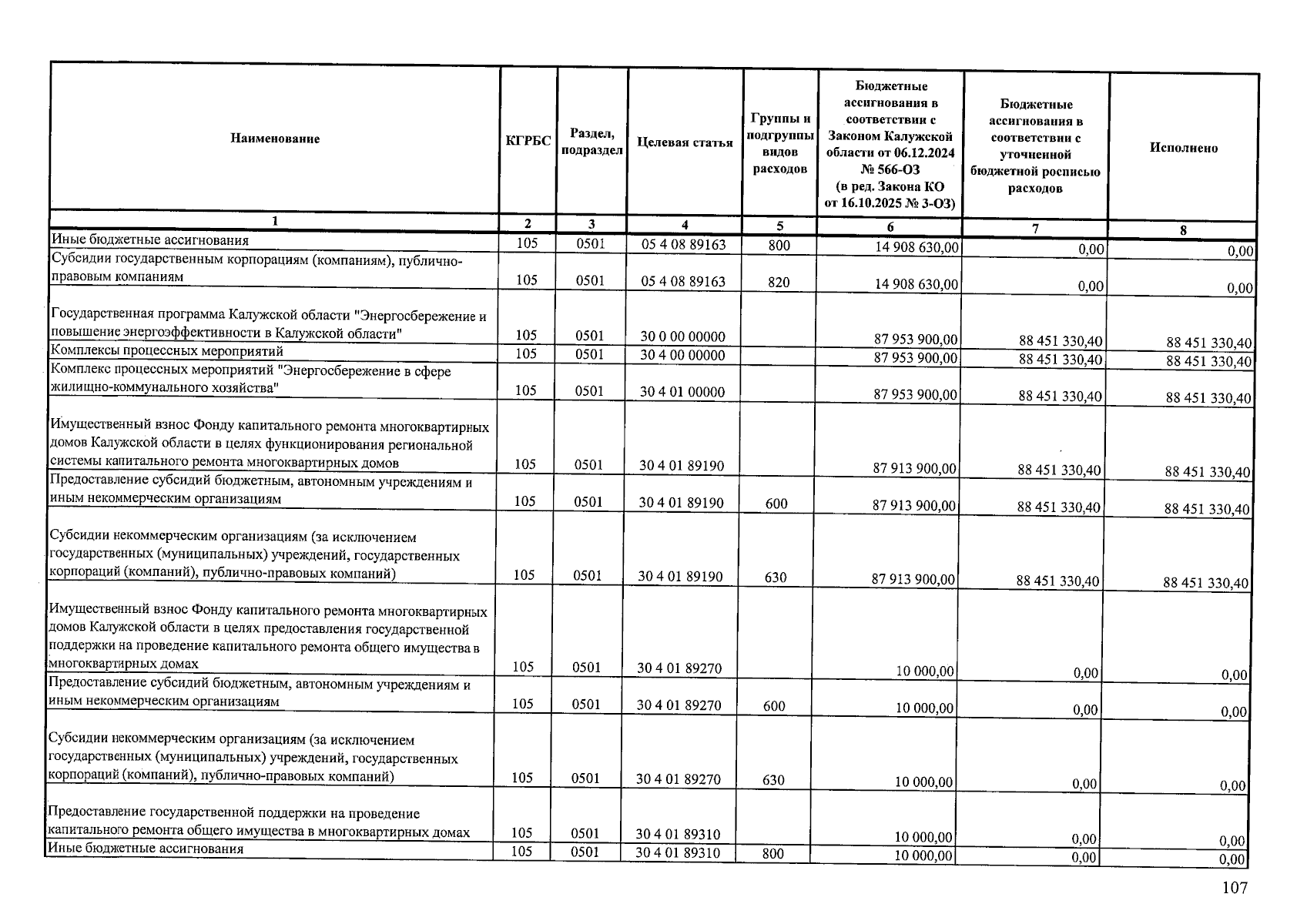 | Наименование | КГРБС | Раздел, подраздел | Целевая статья | Группы и подгруппы видов расходов | Бюджетные ассигнования в соответствии с Законом Калужской области от 06.12.2024 № 566-ОЗ (в ред. Закона КО от 16.10.2025 № 3-ОЗ) | Бюджетные ассигнования в соответствии с уточненной бюджетной росписью расходов | Исполнено |
|---|---|---|---|---|---|---|---|
| 1 | 2 | 3 | 4 | 5 | 6 | 7 | 8 |
| Иные бюджетные ассигнования | 105 | 0501 | 05 4 08 89163 | 800 | 14 908 630,00 | 0,00 | 0,00 |
| Субсидии государственным корпорациям (компаниям), публично-правовым компаниям | 105 | 0501 | 05 4 08 89163 | 820 | 14 908 630,00 | 0,00 | 0,00 |
| Государственная программа Калужской области "Энергосбережение и повышение энергоэффективности в Калужской области" | 105 | 0501 | 30 0 00 00000 | | 87 953 900,00 | 88 451 330,40 | 88 451 330,40 |
| Комплексы процессных мероприятий | 105 | 0501 | 30 4 00 00000 | | 87 953 900,00 | 88 451 330,40 | 88 451 330,40 |
| Комплекс процессных мероприятий "Энергосбережение в сфере жилищно-коммунального хозяйства" | 105 | 0501 | 30 4 01 00000 | | 87 953 900,00 | 88 451 330,40 | 88 451 330,40 |
| Имущественный взнос Фонду капитального ремонта многоквартирных домов Калужской области в целях функционирования региональной системы капитального ремонта многоквартирных домов | 105 | 0501 | 30 4 01 89190 | | 87 913 900,00 | 88 451 330,40 | 88 451 330,40 |
| Предоставление субсидий бюджетным, автономным учреждениям и иным некоммерческим организациям | 105 | 0501 | 30 4 01 89190 | 600 | 87 913 900,00 | 88 451 330,40 | 88 451 330,40 |
| Субсидии некоммерческим организациям (за исключением государственных (муниципальных) учреждений, государственных корпораций (компаний), публично-правовых компаний) | 105 | 0501 | 30 4 01 89190 | 630 | 87 913 900,00 | 88 451 330,40 | 88 451 330,40 |
| Имущественный взнос Фонду капитального ремонта многоквартирных домов Калужской области в целях предоставления государственной поддержки на проведение капитального ремонта общего имущества в многоквартирных домах | 105 | 0501 | 30 4 01 89270 | | 10 000,00 | 0,00 | 0,00 |
| Предоставление субсидий бюджетным, автономным учреждениям и иным некоммерческим организациям | 105 | 0501 | 30 4 01 89270 | 600 | 10 000,00 | 0,00 | 0,00 |
| Субсидии некоммерческим организациям (за исключением государственных (муниципальных) учреждений, государственных корпораций (компаний), публично-правовых компаний) | 105 | 0501 | 30 4 01 89270 | 630 | 10 000,00 | 0,00 | 0,00 |
| Предоставление государственной поддержки на проведение капитального ремонта общего имущества в многоквартирных домах | 105 | 0501 | 30 4 01 89310 | | 10 000,00 | 0,00 | 0,00 |
| Иные бюджетные ассигнования | 105 | 0501 | 30 4 01 89310 | 800 | 10 000,00 | 0,00 | 0,00 |

107